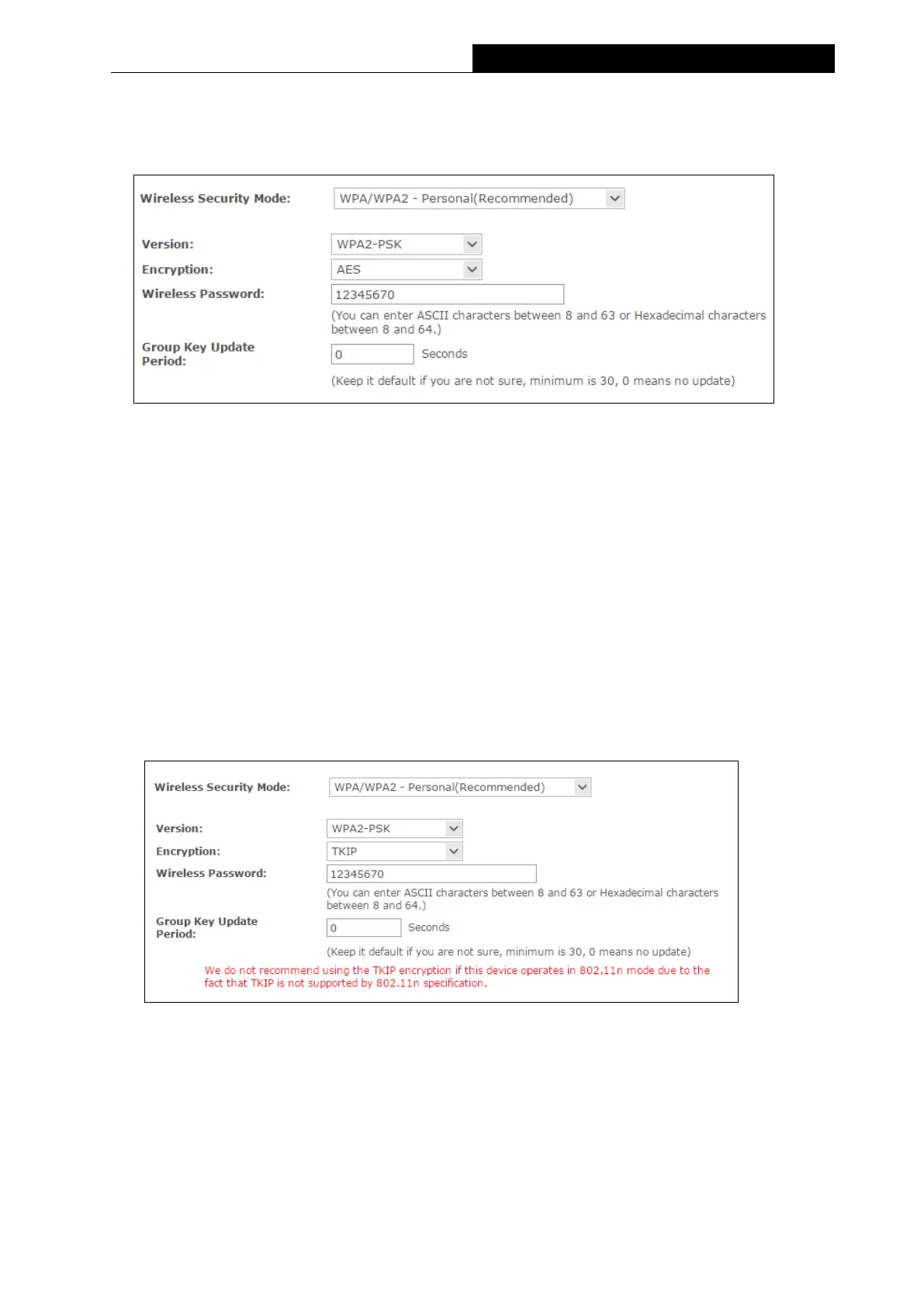 Wireless Security Mode: WPA/WPA2 - Personal(Recommended)

Version: WPA2-PSK

Encryption: AES

Wireless Password: 12345670

(You can enter ASCII characters between 8 and 63 or Hexadecimal characters between 8 and 64.)

Group Key Update Period: 0 Seconds

(Keep it default if you are not sure, minimum is 30, 0 means no update)

Wireless Security Mode: WPA/WPA2 - Personal(Recommended)

Version: WPA2-PSK

Encryption: TKIP

Wireless Password: 12345670

(You can enter ASCII characters between 8 and 63 or Hexadecimal characters between 8 and 64.)

Group Key Update Period: 0 Seconds

(Keep it default if you are not sure, minimum is 30, 0 means no update)

We do not recommend using the TKIP encryption if this device operates in 802.11n mode due to the fact that TKIP is not supported by 802.11n specification.